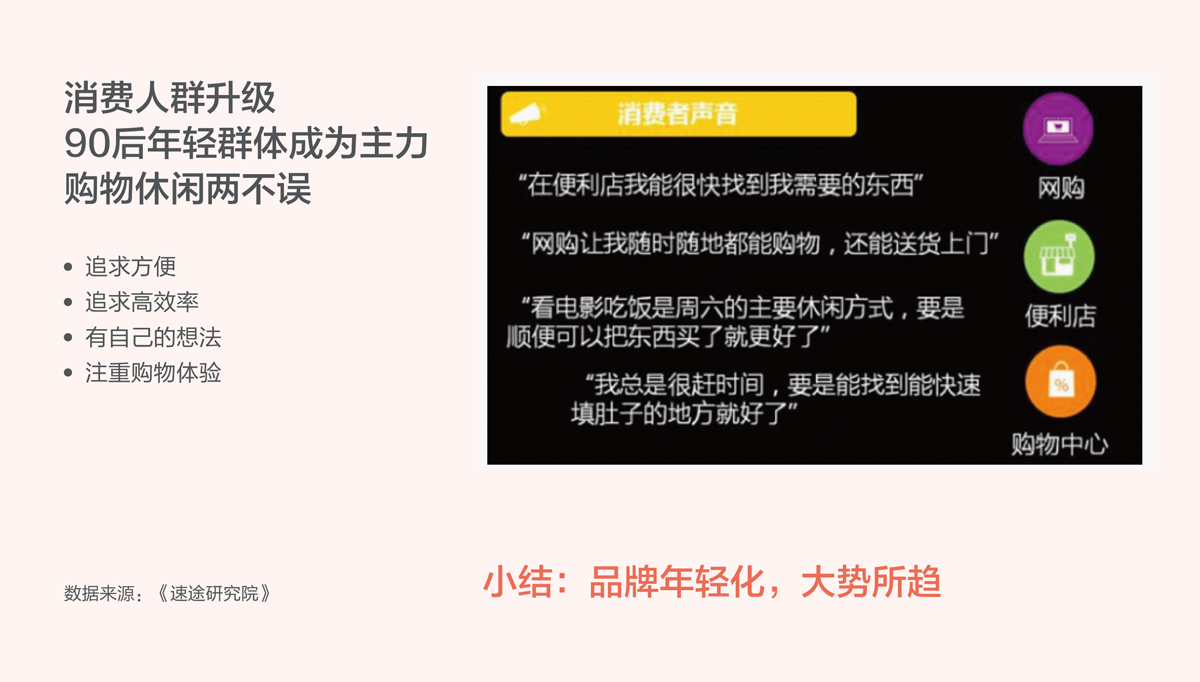 消费人群升级
90后年轻群体成为主力
购物休闲两不误

• 追求方便
• 追求高效率
• 有自己的想法
• 注重购物体验

消费者声音

“在便利店我能很快找到我需要的东西”

“网购让我随时随地都能购物，还能送货上门”

“看电影吃饭是周六的主要休闲方式，要是顺便可以把东西买了就更好了”

“我总是很赶时间，要是能找到能快速填肚子的地方就好了”

网购

便利店

%

购物中心

数据来源：《速途研究院》

小结：品牌年轻化，大势所趋